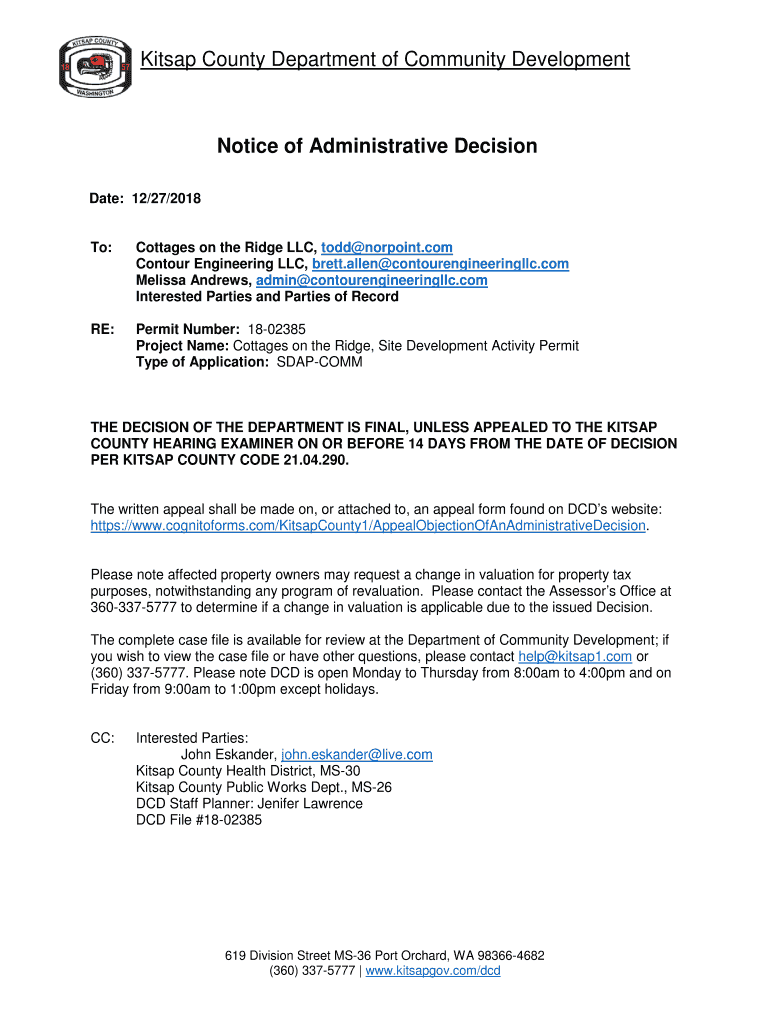 KITSAP COUNTY
WASHINGTON

Kitsap County Department of Community Development

Notice of Administrative Decision

Date: 12/27/2018

To: Cottages on the Ridge LLC, todd@norpoint.com
Contour Engineering LLC, brett.allen@contourengineeringllc.com
Melissa Andrews, admin@contourengineeringllc.com
Interested Parties and Parties of Record

RE: Permit Number: 18-02385
Project Name: Cottages on the Ridge, Site Development Activity Permit
Type of Application: SDAP-COMM

THE DECISION OF THE DEPARTMENT IS FINAL, UNLESS APPEALED TO THE KITSAP COUNTY HEARING EXAMINER ON OR BEFORE 14 DAYS FROM THE DATE OF DECISION PER KITSAP COUNTY CODE 21.04.290.

The written appeal shall be made on, or attached to, an appeal form found on DCD's website: https://www.cognitoforms.com/KitsapCounty1/AppealObjectionOfAnAdministrativeDecision.

Please note affected property owners may request a change in valuation for property tax purposes, notwithstanding any program of revaluation. Please contact the Assessor's Office at 360-337-5777 to determine if a change in valuation is applicable due to the issued Decision.

The complete case file is available for review at the Department of Community Development; if you wish to view the case file or have other questions, please contact help@kitsap1.com or (360) 337-5777. Please note DCD is open Monday to Thursday from 8:00am to 4:00pm and on Friday from 9:00am to 1:00pm except holidays.

CC: Interested Parties:
John Eskander, john.eskander@live.com
Kitsap County Health District, MS-30
Kitsap County Public Works Dept., MS-26
DCD Staff Planner: Jenifer Lawrence
DCD File #18-02385

619 Division Street MS-36 Port Orchard, WA 98366-4682
(360) 337-5777 | www.kitsapgov.com/dcd